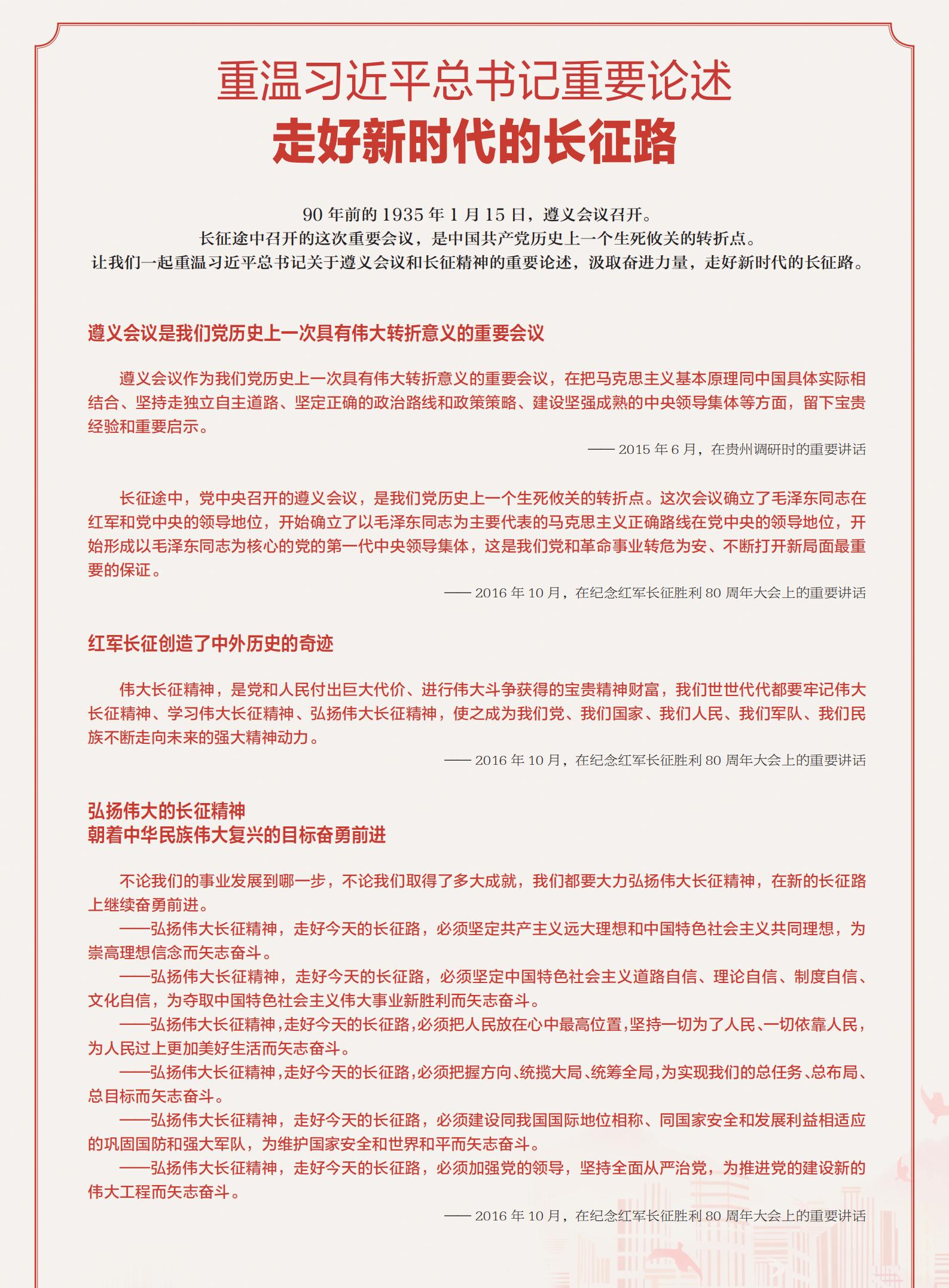 重温习近平总书记重要论述
走好新时代的长征路

90 年前的 1935 年 1 月 15 日，遵义会议召开。
长征途中召开的这次重要会议，是中国共产党历史上一个生死攸关的转折点。
让我们一起重温习近平总书记关于遵义会议和长征精神的重要论述，汲取奋进力量，走好新时代的长征路。

遵义会议是我们党历史上一次具有伟大转折意义的重要会议

遵义会议作为我们党历史上一次具有伟大转折意义的重要会议，在把马克思主义基本原理同中国具体实际相结合、坚持走独立自主道路、坚定正确的政治路线和政策策略、建设坚强成熟的中央领导集体等方面，留下宝贵经验和重要启示。

—— 2015 年 6 月，在贵州调研时的重要讲话

长征途中，党中央召开的遵义会议，是我们党历史上一个生死攸关的转折点。这次会议确立了毛泽东同志在红军和党中央的领导地位，开始确立了以毛泽东同志为主要代表的马克思主义正确路线在党中央的领导地位，开始形成以毛泽东同志为核心的党的第一代中央领导集体，这是我们党和革命事业转危为安、不断打开新局面最重要的保证。

—— 2016 年 10 月，在纪念红军长征胜利 80 周年大会上的重要讲话

红军长征创造了中外历史的奇迹

伟大长征精神，是党和人民付出巨大代价、进行伟大斗争获得的宝贵精神财富，我们世世代代都要牢记伟大长征精神、学习伟大长征精神、弘扬伟大长征精神，使之成为我们党、我们国家、我们人民、我们军队、我们民族不断走向未来的强大精神动力。

—— 2016 年 10 月，在纪念红军长征胜利 80 周年大会上的重要讲话

弘扬伟大的长征精神
朝着中华民族伟大复兴的目标奋勇前进

不论我们的事业发展到哪一步，不论我们取得了多大成就，我们都要大力弘扬伟大长征精神，在新的长征路上继续奋勇前进。

——弘扬伟大长征精神，走好今天的长征路，必须坚定共产主义远大理想和中国特色社会主义共同理想，为崇高理想信念而矢志奋斗。

——弘扬伟大长征精神，走好今天的长征路，必须坚定中国特色社会主义道路自信、理论自信、制度自信、文化自信，为夺取中国特色社会主义伟大事业新胜利而矢志奋斗。

——弘扬伟大长征精神，走好今天的长征路，必须把人民放在心中最高位置，坚持一切为了人民、一切依靠人民，为人民过上更加美好生活而矢志奋斗。

——弘扬伟大长征精神，走好今天的长征路，必须把握方向、统揽大局、统筹全局，为实现我们的总任务、总布局、总目标而矢志奋斗。

——弘扬伟大长征精神，走好今天的长征路，必须建设同我国国际地位相称、同国家安全和发展利益相适应的巩固国防和强大军队，为维护国家安全和世界和平而矢志奋斗。

——弘扬伟大长征精神，走好今天的长征路，必须加强党的领导，坚持全面从严治党，为推进党的建设新的伟大工程而矢志奋斗。

—— 2016 年 10 月，在纪念红军长征胜利 80 周年大会上的重要讲话